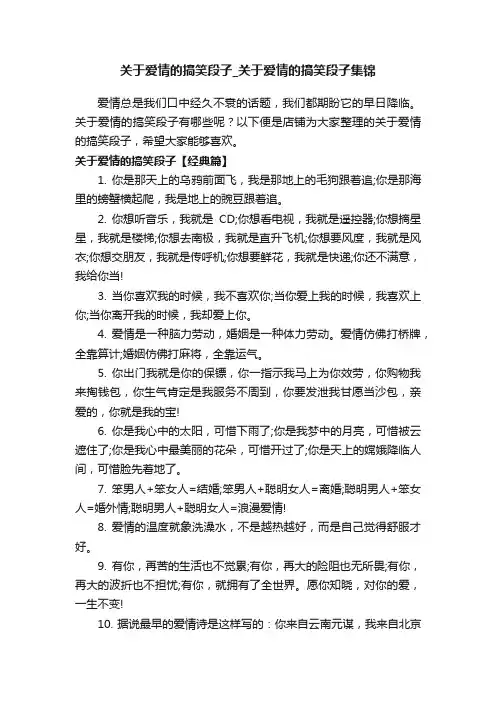 关于爱情的搞笑段子_关于爱情的搞笑段子集锦

爱情总是我们口中经久不衰的话题，我们都期盼它的早日降临。关于爱情的搞笑段子有哪些呢？以下便是店铺为大家整理的关于爱情的搞笑段子，希望大家能够喜欢。

关于爱情的搞笑段子【经典篇】

1. 你是那天上的乌鸦前面飞，我是那地上的毛狗跟着追;你是那海里的螃蟹横起爬，我是地上的豌豆跟着追。

2. 你想听音乐，我就是 CD;你想看电视，我就是遥控器;你想摘星星，我就是楼梯;你想去南极，我就是直升飞机;你想要风度，我就是风衣;你想交朋友，我就是传呼机;你想要鲜花，我就是快递;你还不满意，我给你当!

3. 当你喜欢我的时候，我不喜欢你;当你爱上我的时候，我喜欢上你;当你离开我的时候，我却爱上你。

4. 爱情是一种脑力劳动，婚姻是一种体力劳动。爱情仿佛打桥牌，全靠算计;婚姻仿佛打麻将，全靠运气。

5. 你出门我就是你的保镖，你一指示我马上为你效劳，你购物我来掏钱包，你生气肯定是我服务不周到，你要发泄我甘愿当沙包，亲爱的，你就是我的宝!

6. 你是我心中的太阳，可惜下雨了;你是我梦中的月亮，可惜被云遮住了;你是我心中最美丽的花朵，可惜开过了;你是天上的嫦娥降临人间，可惜脸先着地了。

7. 笨男人+笨女人=结婚;笨男人+聪明女人=离婚;聪明男人+笨女人=婚外情;聪明男人+聪明女人=浪漫爱情!

8. 爱情的温度就象洗澡水，不是越热越好，而是自己觉得舒服才好。

9. 有你，再苦的生活也不觉累;有你，再大的险阻也无所畏;有你，再大的波折也不担忧;有你，就拥有了全世界。愿你知晓，对你的爱，一生不变!

10. 据说最早的爱情诗是这样写的：你来自云南元谋，我来自北京